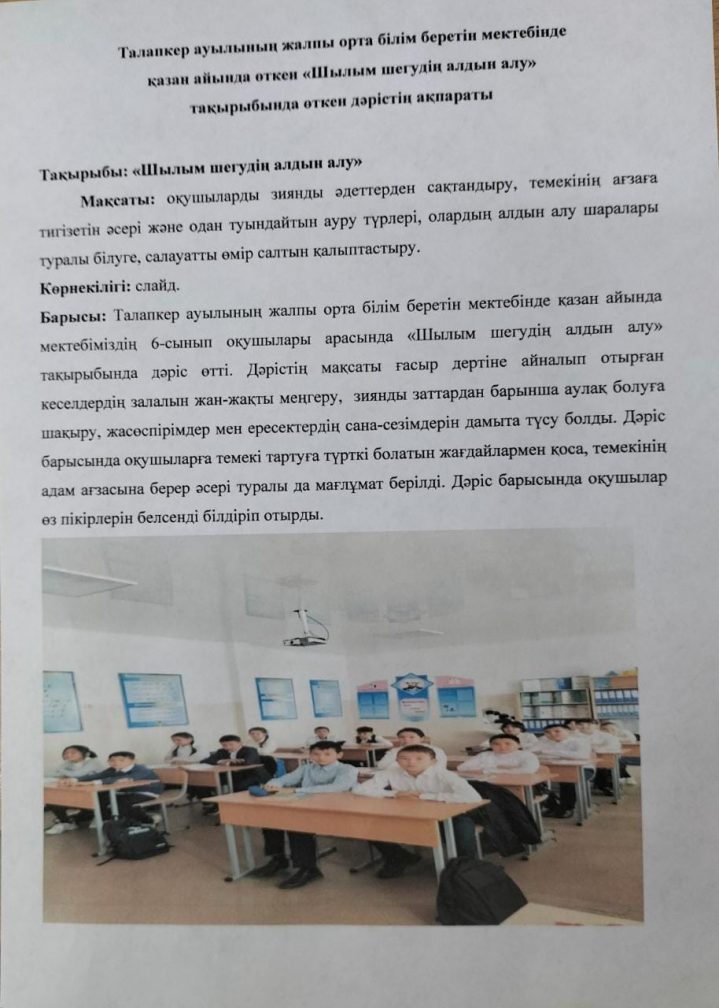 Талапкер ауылының жалпы орта білім беретін мектебінде қазан айында өткен «Шылым шегудің алдын алу» тақырыбында өткен дәрістің ақпараты

Тақырыбы: «Шылым шегудің алдын алу»

Мақсаты: оқушыларды зиянды әдеттерден сақтандыру, темекінің ағзаға тигізетін әсері және одан туындайтын ауру түрлері, олардың алдын алу шаралары туралы білуге, салауатты өмір салтын қалыптастыру.

Көрнекілігі: слайд.

Барысы: Талапкер ауылының жалпы орта білім беретін мектебінде қазан айында мектебіміздің 6-сынып оқушылары арасында «Шылым шегудің алдын алу» тақырыбында дәріс өтті. Дәрістің мақсаты ғасыр дертіне айналып отырған кеселдердің залалын жан-жақты меңгеру, зиянды заттардан барынша аулақ болуға шақыру, жасөспірімдер мен ересектердің сана-сезімдерін дамыта түсу болды. Дәріс барысында оқушыларға темекі тартуға түрткі болатын жағдайлармен қоса, темекінің адам ағзасына берер әсері туралы да мағлұмат берілді. Дәріс барысында оқушылар өз пікірлерін белсенді білдіріп отырды.